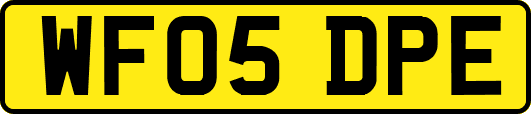 WF05 DPE